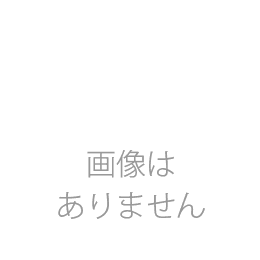 画像は
ありません